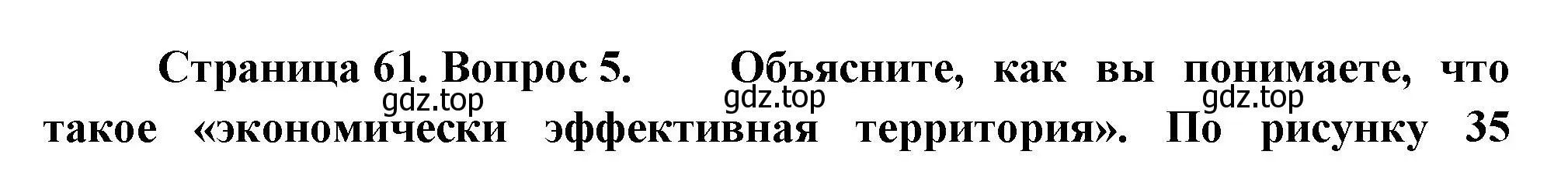 Страница 61. Вопрос 5. Объясните, как вы понимаете, что такое «экономически эффективная территория». По рисунку 35

gdz.top gdz.top gdz.top